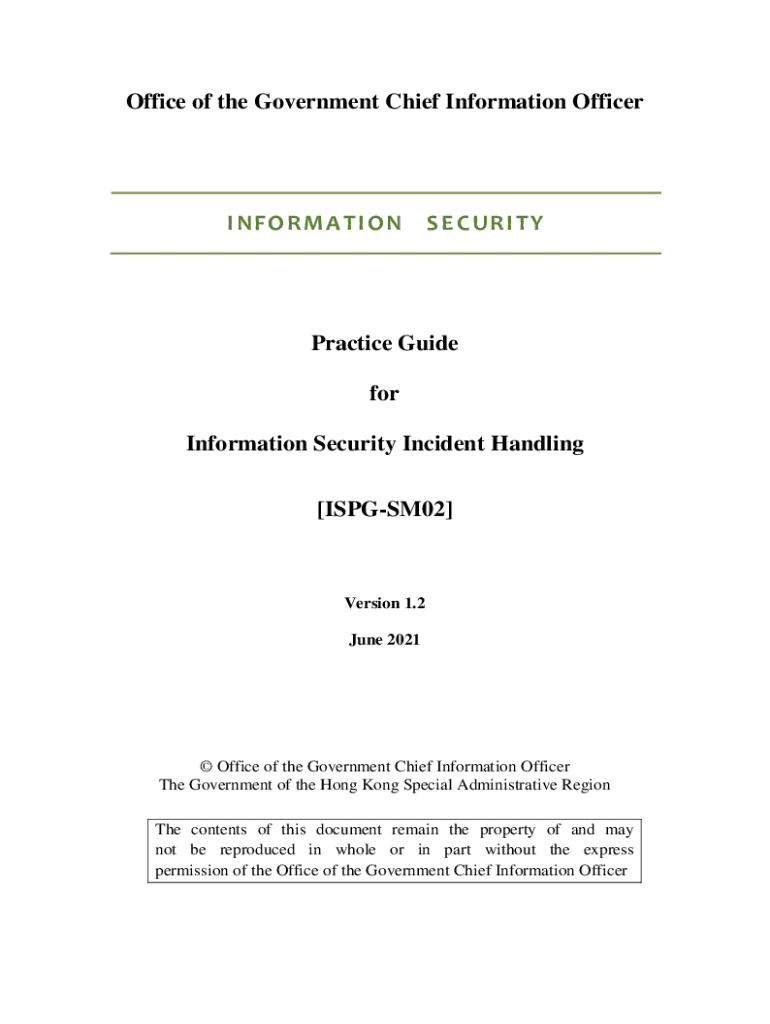 Office of the Government Chief Information Officer

INFORMATION SECURITY

Practice Guide

for

Information Security Incident Handling

[ISPG-SM02]

Version 1.2

June 2021

© Office of the Government Chief Information Officer
The Government of the Hong Kong Special Administrative Region

The contents of this document remain the property of and may not be reproduced in whole or in part without the express permission of the Office of the Government Chief Information Officer